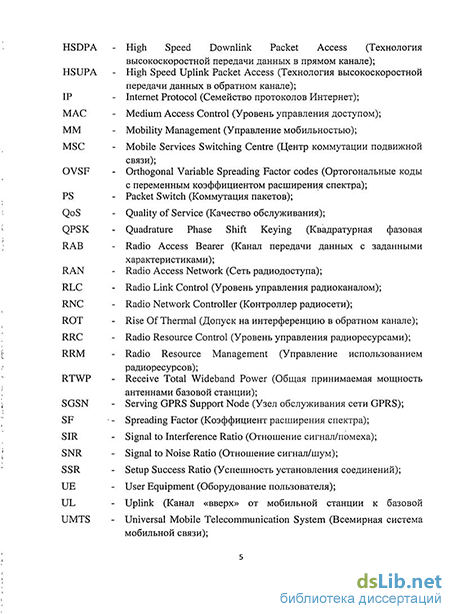 HSDPA - High Speed Downlink Packet Access (Технология высокоскоростной передачи данных в прямом канале);
HSUPA - High Speed Uplink Packet Access (Технология высокоскоростной передачи данных в обратном канале);
IP - Internet Protocol (Семейство протоколов Интернет);
MAC - Medium Access Control (Уровень управления доступом);
MM - Mobility Management (Управление мобильностью);
MSC - Mobile Services Switching Centre (Центр коммутации подвижной связи);
OVSF - Orthogonal Variable Spreading Factor codes (Ортогональные коды с переменным коэффициентом расширения спектра);
PS - Packet Switch (Коммутация пакетов);
QoS - Quality of Service (Качество обслуживания);
QPSK - Quadrature Phase Shift Keying (Квадратурная фазовая
RAB - Radio Access Bearer (Канал передачи данных с заданными характеристиками);
RAN - Radio Access Network (Сеть радиодоступа);
RLC - Radio Link Control (Уровень управления радиоканалом);
RNC - Radio Network Controller (Контроллер радиосети);
ROT - Rise Of Thermal (Допуск на интерференцию в обратном канале);
RRC - Radio Resource Control (Уровень управления радиоресурсами);
RRM - Radio Resource Management (Управление использованием радиоресурсов);
RTWP - Receive Total Wideband Power (Общая принимаемая мощность антеннами базовой станции);
SGSN - Serving GPRS Support Node (Узел обслуживания сети GPRS);
SF - Spreading Factor (Коэффициент расширения спектра);
SIR - Signal to Interference Ratio (Отношение сигнал/помеха);
SNR - Signal to Noise Ratio (Отношение сигнал/шум);
SSR - Setup Success Ratio (Успешность установления соединений);
UE - User Equipment (Оборудование пользователя);
UL - Uplink (Канал «вверх» от мобильной станции к базовой
UMTS - Universal Mobile Telecommunication System (Всемирная система мобильной связи);

5

dsLib.net
библиотека диссертаций